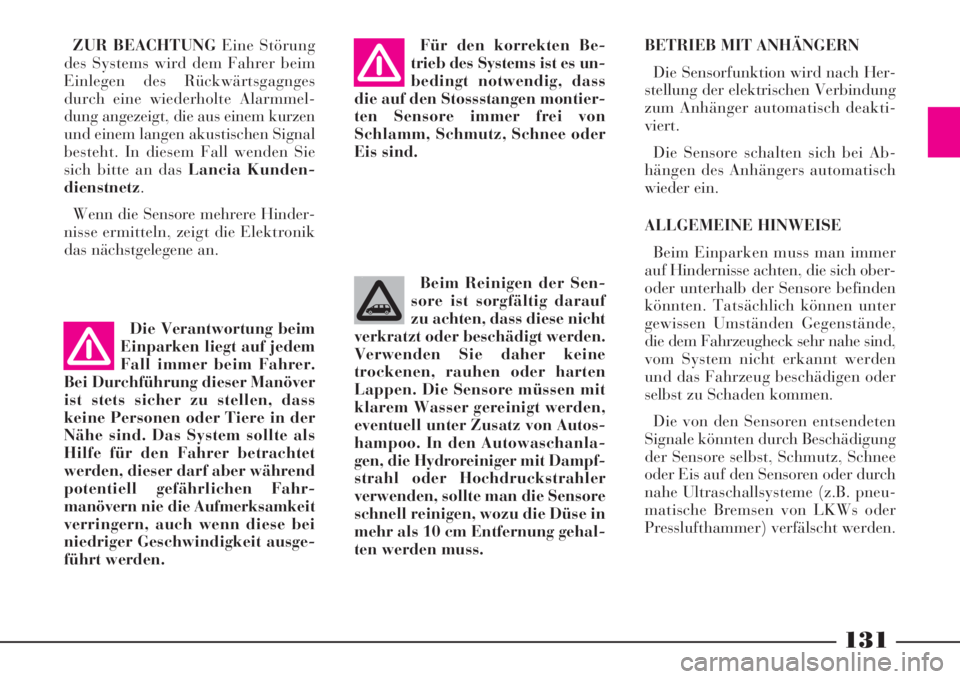 ZUR BEACHTUNG Eine Störung des Systems wird dem Fahrer beim Einlegen des Rückwärtsgagnges durch eine wiederholte Alarmmeldung angezeigt, die aus einem kurzen und einem langen akustischen Signal besteht. In diesem Fall wenden Sie sich bitte an das Lancia Kundendienstnetz.

Wenn die Sensore mehrere Hindernisse ermitteln, zeigt die Elektronik das nächstgelegene an.

Die Verantwortung beim Einparken liegt auf jedem Fall immer beim Fahrer. Bei Durchführung dieser Manöver ist stets sicher zu stellen, dass keine Personen oder Tiere in der Nähe sind. Das System sollte als Hilfe für den Fahrer betrachtet werden, dieser darf aber während potentiell gefährlichen Fahrmanövern nie die Aufmerksamkeit verringern, auch wenn diese bei niedriger Geschwindigkeit ausgeführt werden.

Für den korrekten Betrieb des Systems ist es unbedingt notwendig, dass die auf den Stossstangen montierten Sensore immer frei von Schlamm, Schmutz, Schnee oder Eis sind.

Beim Reinigen der Sensore ist sorgfältig darauf zu achten, dass diese nicht verkratzt oder beschädigt werden. Verwenden Sie daher keine trockenen, rauhen oder harten Lappen. Die Sensore müssen mit klarem Wasser gereinigt werden, eventuell unter Zusatz von Autoshampoo. In den Autowaschanlagen, die Hydroreiniger mit Dampfstrahl oder Hochdruckstrahler verwenden, sollte man die Sensore schnell reinigen, wozu die Düse in mehr als 10 cm Entfernung gehalten werden muss.

BETRIEB MIT ANHÄNGERN

Die Sensorfunktion wird nach Herstellung der elektrischen Verbindung zum Anhänger automatisch deaktiviert.

Die Sensore schalten sich bei Abhängen des Anhängers automatisch wieder ein.

ALLGEMEINE HINWEISE

Beim Einparken muss man immer auf Hindernisse achten, die sich oberoder unterhalb der Sensore befinden könnten. Tatsächlich können unter gewissen Umständen Gegenstände, die dem Fahrzeugheck sehr nahe sind, vom System nicht erkannt werden und das Fahrzeug beschädigen oder selbst zu Schaden kommen.

Die von den Sensoren entsendeten Signale könnten durch Beschädigung der Sensore selbst, Schmutz, Schnee oder Eis auf den Sensoren oder durch nahe Ultraschallsysteme (z.B. pneumatische Bremsen von LKWs oder Presslufthammer) verfälscht werden.

131

carmanualsonline.info